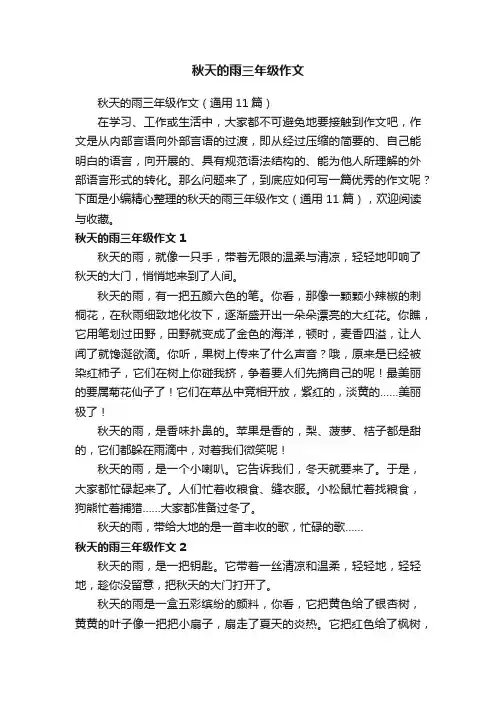 秋天的雨三年级作文

秋天的雨三年级作文（通用 11 篇）

在学习、工作或生活中，大家都不可避免地要接触到作文吧，作文是从内部言语向外部言语的过渡，即从经过压缩的简要的、自己能明白的语言，向开展的、具有规范语法结构的、能为他人所理解的外部语言形式的转化。那么问题来了，到底应如何写一篇优秀的作文呢？下面是小编精心整理的秋天的雨三年级作文（通用 11 篇），欢迎阅读与收藏。

秋天的雨三年级作文 1

秋天的雨，就像一只手，带着无限的温柔与清凉，轻轻地叩响了秋天的大门，悄悄地来到了人间。

秋天的雨，有一把五颜六色的笔。你看，那像一颗颗小辣椒的刺桐花，在秋雨细致地化妆下，逐渐盛开出一朵朵漂亮的大红花。你瞧，它用笔划过田野，田野就变成了金色的海洋，顿时，麦香四溢，让人闻了就馋涎欲滴。你听，果树上传来了什么声音？哦，原来是已经被染红柿子，它们在树上你碰我挤，争着要人们先摘自己的呢！最美丽的要属菊花仙子了！它们在草丛中竞相开放，紫红的，淡黄的……美丽极了！

秋天的雨，是香味扑鼻的。苹果是香的，梨、菠萝、桔子都是甜的，它们都躲在雨滴中，对着我们微笑呢！

秋天的雨，是一个小喇叭。它告诉我们，冬天就要来了。于是，大家都忙碌起来了。人们忙着收粮食、缝衣服。小松鼠忙着找粮食，狗熊忙着捕猎……大家都准备过冬了。

秋天的雨，带给大地的是一首丰收的歌，忙碌的歌……

秋天的雨三年级作文 2

秋天的雨，是一把钥匙。它带着一丝清凉和温柔，轻轻地，轻轻地，趁你没留意，把秋天的大门打开了。

秋天的雨是一盒五彩缤纷的颜料，你看，它把黄色给了银杏树，黄黄的叶子像一把把小扇子，扇走了夏天的炎热。它把红色给了枫树，